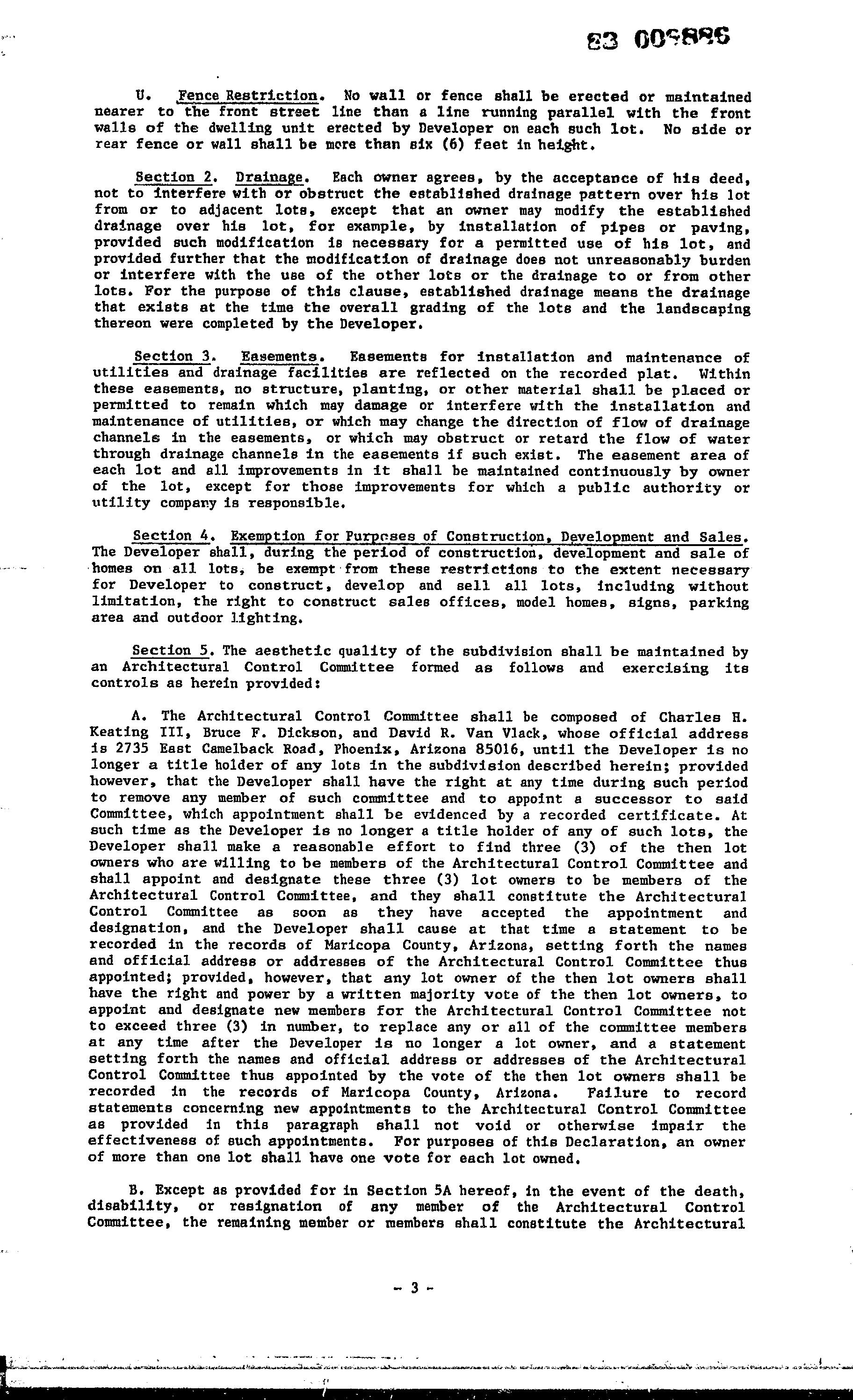 83 009886

U. Fence Restriction. No wall or fence shall be erected or maintained nearer to the front street line than a line running parallel with the front walls of the dwelling unit erected by Developer on each such lot. No side or rear fence or wall shall be more than six (6) feet in height.

Section 2. Drainage. Each owner agrees, by the acceptance of his deed, not to interfere with or obstruct the established drainage pattern over his lot from or to adjacent lots, except that an owner may modify the established drainage over his lot, for example, by installation of pipes or paving, provided such modification is necessary for a permitted use of his lot, and provided further that the modification of drainage does not unreasonably burden or interfere with the use of the other lots or the drainage to or from other lots. For the purpose of this clause, established drainage means the drainage that exists at the time the overall grading of the lots and the landscaping thereon were completed by the Developer.

Section 3. Easements. Easements for installation and maintenance of utilities and drainage facilities are reflected on the recorded plat. Within these easements, no structure, planting, or other material shall be placed or permitted to remain which may damage or interfere with the installation and maintenance of utilities, or which may change the direction of flow of drainage channels in the easements, or which may obstruct or retard the flow of water through drainage channels in the easements if such exist. The easement area of each lot and all improvements in it shall be maintained continuously by owner of the lot, except for those improvements for which a public authority or utility company is responsible.

Section 4. Exemption for Purposes of Construction, Development and Sales. The Developer shall, during the period of construction, development and sale of homes on all lots, be exempt from these restrictions to the extent necessary for Developer to construct, develop and sell all lots, including without limitation, the right to construct sales offices, model homes, signs, parking area and outdoor lighting.

Section 5. The aesthetic quality of the subdivision shall be maintained by an Architectural Control Committee formed as follows and exercising its controls as herein provided:

A. The Architectural Control Committee shall be composed of Charles H. Keating III, Bruce F. Dickson, and David R. Van Vlack, whose official address is 2735 East Camelback Road, Phoenix, Arizona 85016, until the Developer is no longer a title holder of any lots in the subdivision described herein; provided however, that the Developer shall have the right at any time during such period to remove any member of such committee and to appoint a successor to said Committee, which appointment shall be evidenced by a recorded certificate. At such time as the Developer is no longer a title holder of any of such lots, the Developer shall make a reasonable effort to find three (3) of the then lot owners who are willing to be members of the Architectural Control Committee and shall appoint and designate these three (3) lot owners to be members of the Architectural Control Committee, and they shall constitute the Architectural Control Committee as soon as they have accepted the appointment and designation, and the Developer shall cause at that time a statement to be recorded in the records of Maricopa County, Arizona, setting forth the names and official address or addresses of the Architectural Control Committee thus appointed; provided, however, that any lot owner of the then lot owners shall have the right and power by a written majority vote of the then lot owners, to appoint and designate new members for the Architectural Control Committee not to exceed three (3) in number, to replace any or all of the committee members at any time after the Developer is no longer a lot owner, and a statement setting forth the names and official address or addresses of the Architectural Control Committee thus appointed by the vote of the then lot owners shall be recorded in the records of Maricopa County, Arizona. Failure to record statements concerning new appointments to the Architectural Control Committee as provided in this paragraph shall not void or otherwise impair the effectiveness of such appointments. For purposes of this Declaration, an owner of more than one lot shall have one vote for each lot owned.

B. Except as provided for in Section 5A hereof, in the event of the death, disability, or resignation of any member of the Architectural Control Committee, the remaining member or members shall constitute the Architectural

- 3 -